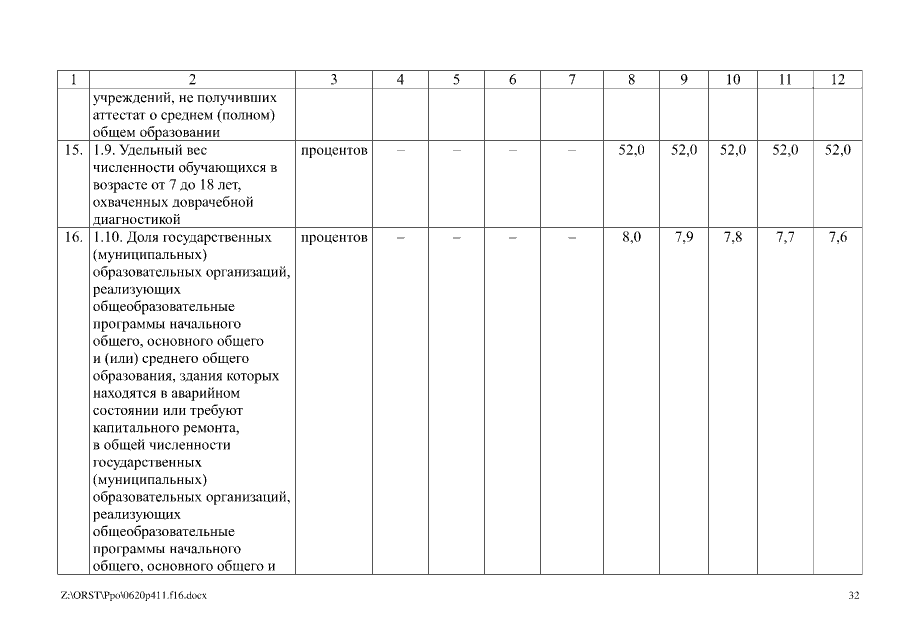 | 1 | 2 | 3 | 4 | 5 | 6 | 7 | 8 | 9 | 10 | 11 | 12 |
|---|---|---|---|---|---|---|---|---|---|---|---|
| | учреждений, не получивших аттестат о среднем (полном) общем образовании | | | | | | | | | | |
| 15. | 1.9. Удельный вес численности обучающихся в возрасте от 7 до 18 лет, охваченных доврачебной диагностикой | процентов | – | – | – | – | 52,0 | 52,0 | 52,0 | 52,0 | 52,0 |
| 16. | 1.10. Доля государственных (муниципальных) образовательных организаций, реализующих общеобразовательные программы начального общего, основного общего и (или) среднего общего образования, здания которых находятся в аварийном состоянии или требуют капитального ремонта, в общей численности государственных (муниципальных) образовательных организаций, реализующих общеобразовательные программы начального общего, основного общего и | процентов | – | – | – | – | 8,0 | 7,9 | 7,8 | 7,7 | 7,6 |

Z:\ORST\Ppo\0620p411.f16.docx

32